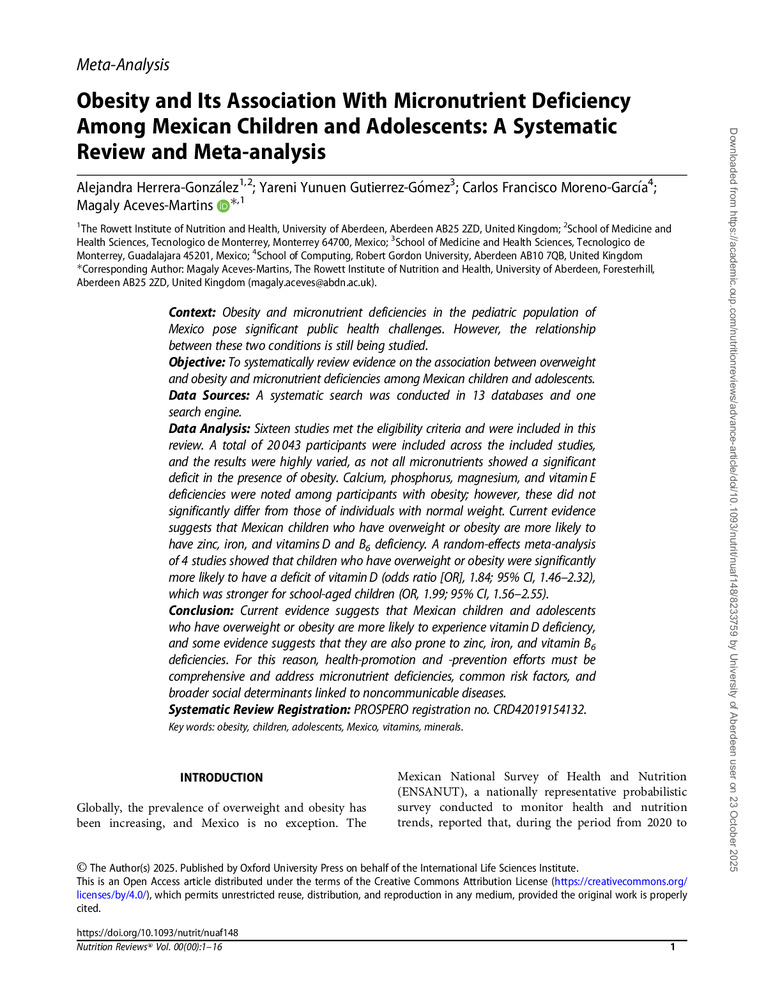 Meta-Analysis

Obesity and Its Association With Micronutrient Deficiency Among Mexican Children and Adolescents: A Systematic Review and Meta-analysis

Alejandra Herrera-González$^{1,2}$; Yareni Yunuen Gutierrez-Gómez$^{3}$; Carlos Francisco Moreno-García$^{4}$; Magaly Aceves-Martins $^{*,1}$

$^{1}$The Rowett Institute of Nutrition and Health, University of Aberdeen, Aberdeen AB25 2ZD, United Kingdom; $^{2}$School of Medicine and Health Sciences, Tecnologico de Monterrey, Monterrey 64700, Mexico; $^{3}$School of Medicine and Health Sciences, Tecnologico de Monterrey, Guadalajara 45201, Mexico; $^{4}$School of Computing, Robert Gordon University, Aberdeen AB10 7QB, United Kingdom
*Corresponding Author: Magaly Aceves-Martins, The Rowett Institute of Nutrition and Health, University of Aberdeen, Foresterhill, Aberdeen AB25 2ZD, United Kingdom (magaly.aceves@abdn.ac.uk).

Context: Obesity and micronutrient deficiencies in the pediatric population of Mexico pose significant public health challenges. However, the relationship between these two conditions is still being studied.
Objective: To systematically review evidence on the association between overweight and obesity and micronutrient deficiencies among Mexican children and adolescents.
Data Sources: A systematic search was conducted in 13 databases and one search engine.
Data Analysis: Sixteen studies met the eligibility criteria and were included in this review. A total of 20 043 participants were included across the included studies, and the results were highly varied, as not all micronutrients showed a significant deficit in the presence of obesity. Calcium, phosphorus, magnesium, and vitamin E deficiencies were noted among participants with obesity; however, these did not significantly differ from those of individuals with normal weight. Current evidence suggests that Mexican children who have overweight or obesity are more likely to have zinc, iron, and vitamins D and $B_6$ deficiency. A random-effects meta-analysis of 4 studies showed that children who have overweight or obesity were significantly more likely to have a deficit of vitamin D (odds ratio [OR], 1.84; 95% CI, 1.46–2.32), which was stronger for school-aged children (OR, 1.99; 95% CI, 1.56–2.55).
Conclusion: Current evidence suggests that Mexican children and adolescents who have overweight or obesity are more likely to experience vitamin D deficiency, and some evidence suggests that they are also prone to zinc, iron, and vitamin $B_6$ deficiencies. For this reason, health-promotion and -prevention efforts must be comprehensive and address micronutrient deficiencies, common risk factors, and broader social determinants linked to noncommunicable diseases.
Systematic Review Registration: PROSPERO registration no. CRD42019154132.
Key words: obesity, children, adolescents, Mexico, vitamins, minerals.

INTRODUCTION

Globally, the prevalence of overweight and obesity has been increasing, and Mexico is no exception. The Mexican National Survey of Health and Nutrition (ENSANUT), a nationally representative probabilistic survey conducted to monitor health and nutrition trends, reported that, during the period from 2020 to

© The Author(s) 2025. Published by Oxford University Press on behalf of the International Life Sciences Institute.
This is an Open Access article distributed under the terms of the Creative Commons Attribution License (https://creativecommons.org/licenses/by/4.0/), which permits unrestricted reuse, distribution, and reproduction in any medium, provided the original work is properly cited.

https://doi.org/10.1093/nutrit/nuaf148
Nutrition Reviews® Vol. 00(00):1–16 1

Downloaded from https://academic.oup.com/nutritionreviews/advance-article/doi/10.1093/nutrit/nuaf148/8233759 by University of Aberdeen user on 23 October 2025